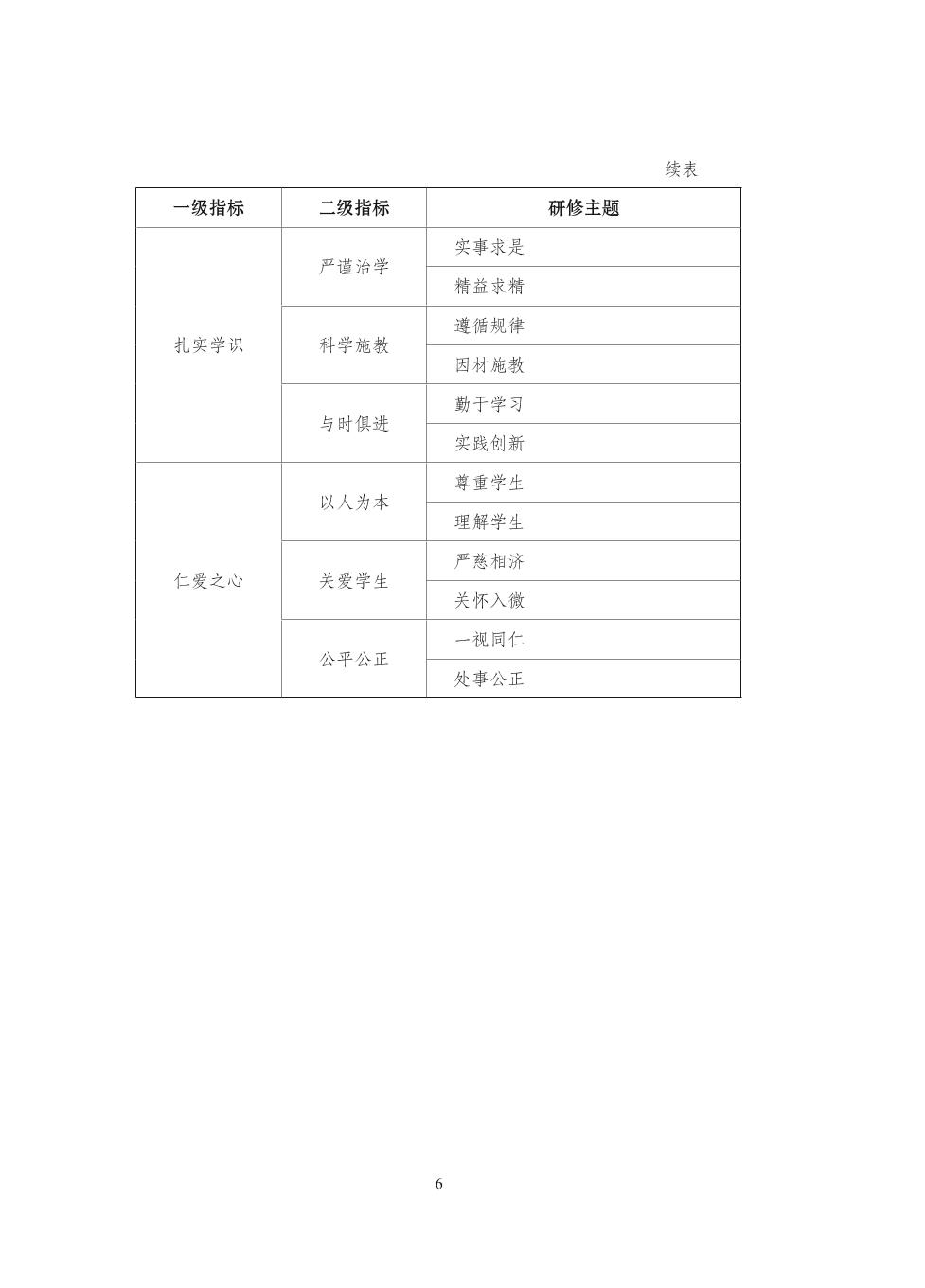 续表

| 一级指标 | 二级指标 | 研修主题 |
|---|---|---|
| 扎实学识 | 严谨治学 | 实事求是 |
| | | 精益求精 |
| | 科学施教 | 遵循规律 |
| | | 因材施教 |
| | 与时俱进 | 勤于学习 |
| | | 实践创新 |
| 仁爱之心 | 以人为本 | 尊重学生 |
| | | 理解学生 |
| | 关爱学生 | 严慈相济 |
| | | 关怀入微 |
| | 公平公正 | 一视同仁 |
| | | 处事公正 |

6